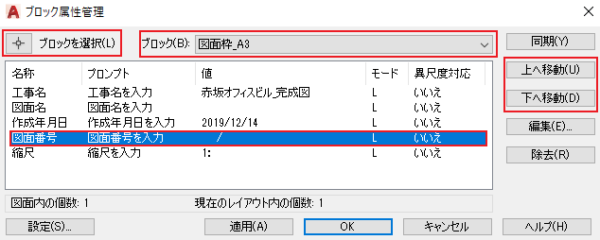 ブロック属性管理

ブロックを選択(L)

ブロック(B): 図面枠_A3

同期(Y)

| 名称 | プロンプト | 値 | モード | 異尺度対応 |
|---|---|---|---|---|
| 工事名 | 工事名を入力 | 赤坂オフィスビル_完成図 | L | いいえ |
| 図面名 | 図面名を入力 | | L | いいえ |
| 作成年月日 | 作成年月日を入力 | 2019/12/14 | L | いいえ |
| 図面番号 | 図面番号を入力 | / | L | いいえ |
| 縮尺 | 縮尺を入力 | 1: | L | いいえ |

上へ移動(U)
下へ移動(D)
編集(E)...
除去(R)

図面内の個数: 1
現在のレイアウト内の個数: 1

設定(S)...
適用(A)
OK
キャンセル
ヘルプ(H)